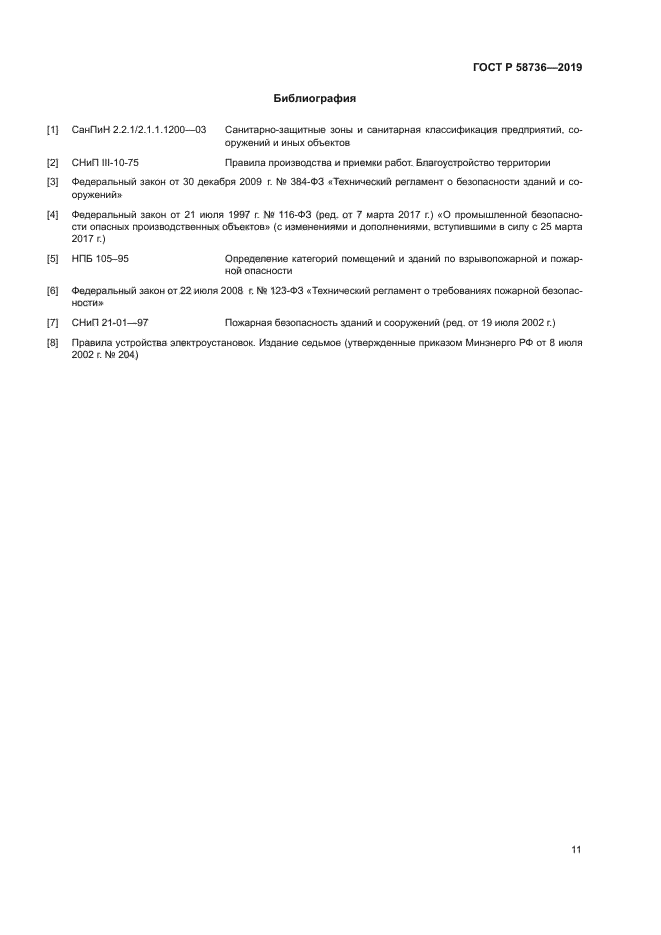 ГОСТ Р 58736—2019

Библиография

[1] СанПиН 2.2.1/2.1.1.1200—03 Санитарно-защитные зоны и санитарная классификация предприятий, сооружений и иных объектов

[2] СНиП III-10-75 Правила производства и приемки работ. Благоустройство территории

[3] Федеральный закон от 30 декабря 2009 г. № 384-ФЗ «Технический регламент о безопасности зданий и сооружений»

[4] Федеральный закон от 21 июля 1997 г. № 116-ФЗ (ред. от 7 марта 2017 г.) «О промышленной безопасности опасных производственных объектов» (с изменениями и дополнениями, вступившими в силу с 25 марта 2017 г.)

[5] НПБ 105–95 Определение категорий помещений и зданий по взрывопожарной и пожарной опасности

[6] Федеральный закон от 22 июля 2008 г. № 123-ФЗ «Технический регламент о требованиях пожарной безопасности»

[7] СНиП 21-01—97 Пожарная безопасность зданий и сооружений (ред. от 19 июля 2002 г.)

[8] Правила устройства электроустановок. Издание седьмое (утвержденные приказом Минэнерго РФ от 8 июля 2002 г. № 204)

11